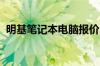 明基笔记本电脑报价